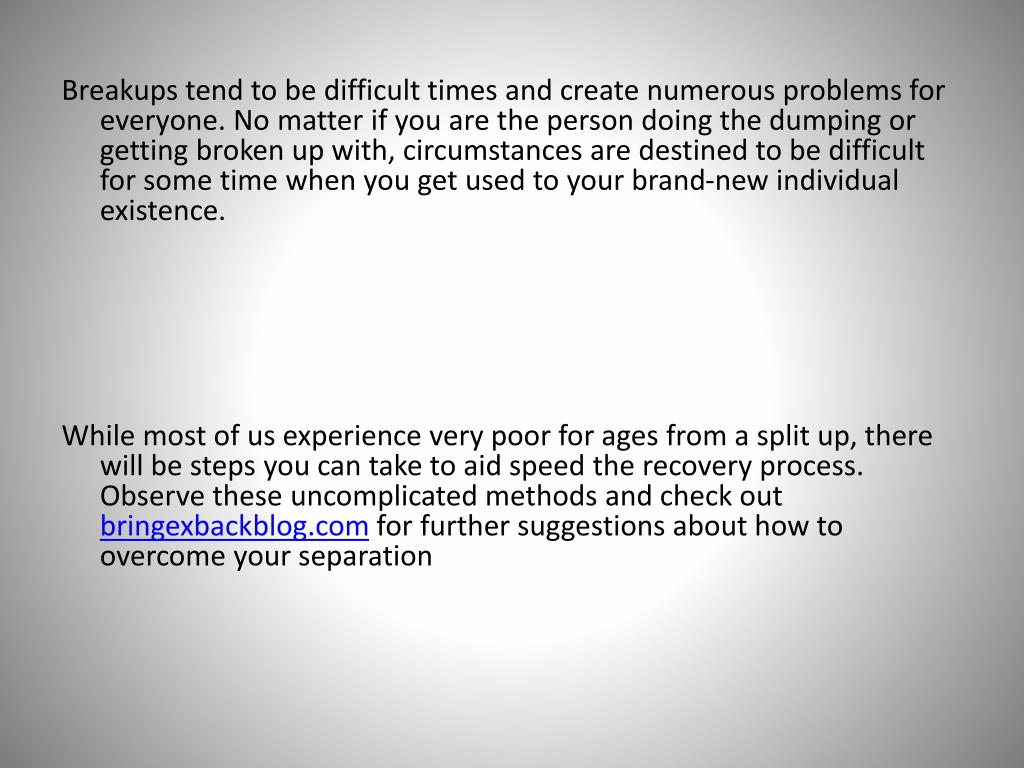 Breakups tend to be difficult times and create numerous problems for everyone. No matter if you are the person doing the dumping or getting broken up with, circumstances are destined to be difficult for some time when you get used to your brand-new individual existence.

While most of us experience very poor for ages from a split up, there will be steps you can take to aid speed the recovery process. Observe these uncomplicated methods and check out bringexbackblog.com for further suggestions about how to overcome your separation